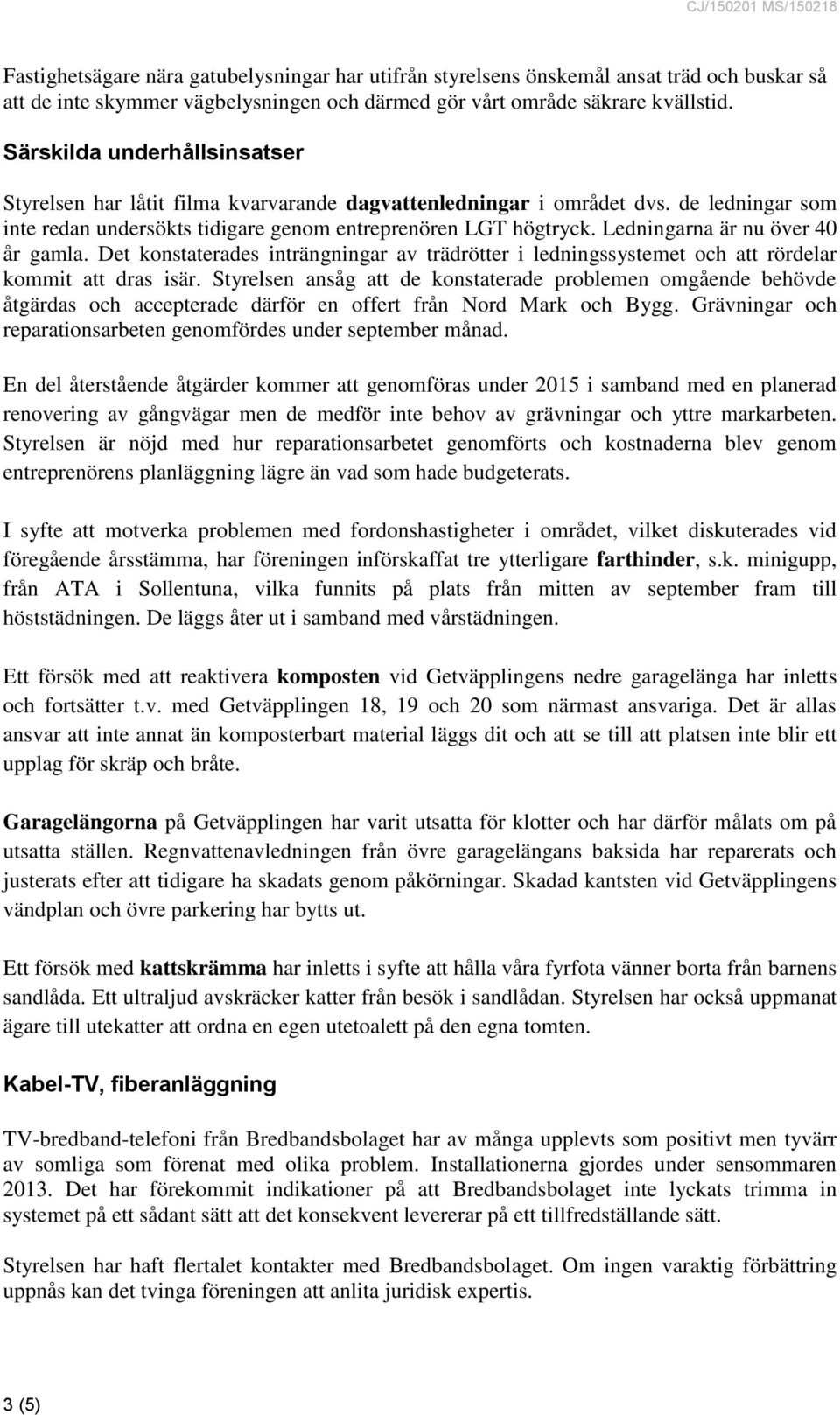 CJ/150201 MS/150218

Fastighetsägare nära gatubelysningar har utifrån styrelsens önskemål ansat träd och buskar så att de inte skymmer vägbelysningen och därmed gör vårt område säkrare kvällstid.

Särskilda underhållsinsatser

Styrelsen har låtit filma kvarvarande dagvattenledningar i området dvs. de ledningar som inte redan undersökts tidigare genom entreprenören LGT högtryck. Ledningarna är nu över 40 år gamla. Det konstaterades inträngningar av trädrötter i ledningssystemet och att rördelar kommit att dras isär. Styrelsen ansåg att de konstaterade problemen omgående behövde åtgärdas och accepterade därför en offert från Nord Mark och Bygg. Grävningar och reparationsarbeten genomfördes under september månad.

En del återstående åtgärder kommer att genomföras under 2015 i samband med en planerad renovering av gångvägar men de medför inte behov av grävningar och yttre markarbeten. Styrelsen är nöjd med hur reparationsarbetet genomförts och kostnaderna blev genom entreprenörens planläggning lägre än vad som hade budgeterats.

I syfte att motverka problemen med fordonshastigheter i området, vilket diskuterades vid föregående årsstämma, har föreningen införskaffat tre ytterligare farthinder, s.k. minigupp, från ATA i Sollentuna, vilka funnits på plats från mitten av september fram till höststädningen. De läggs åter ut i samband med vårstädningen.

Ett försök med att reaktivera komposten vid Getväpplingens nedre garagelänga har inletts och fortsätter t.v. med Getväpplingen 18, 19 och 20 som närmast ansvariga. Det är allas ansvar att inte annat än komposterbart material läggs dit och att se till att platsen inte blir ett upplag för skräp och bråte.

Garagelängorna på Getväpplingen har varit utsatta för klotter och har därför målats om på utsatta ställen. Regnvattenavledningen från övre garagelängans baksida har reparerats och justerats efter att tidigare ha skadats genom påkörningar. Skadad kantsten vid Getväpplingens vändplan och övre parkering har bytts ut.

Ett försök med kattskrämma har inletts i syfte att hålla våra fyrfota vänner borta från barnens sandlåda. Ett ultraljud avskräcker katter från besök i sandlådan. Styrelsen har också uppmanat ägare till utekatter att ordna en egen utetoalett på den egna tomten.

Kabel-TV, fiberanläggning

TV-bredband-telefoni från Bredbandsbolaget har av många upplevts som positivt men tyvärr av somliga som förenat med olika problem. Installationerna gjordes under sensommaren 2013. Det har förekommit indikationer på att Bredbandsbolaget inte lyckats trimma in systemet på ett sådant sätt att det konsekvent levererar på ett tillfredställande sätt.

Styrelsen har haft flertalet kontakter med Bredbandsbolaget. Om ingen varaktig förbättring uppnås kan det tvinga föreningen att anlita juridisk expertis.

3 (5)